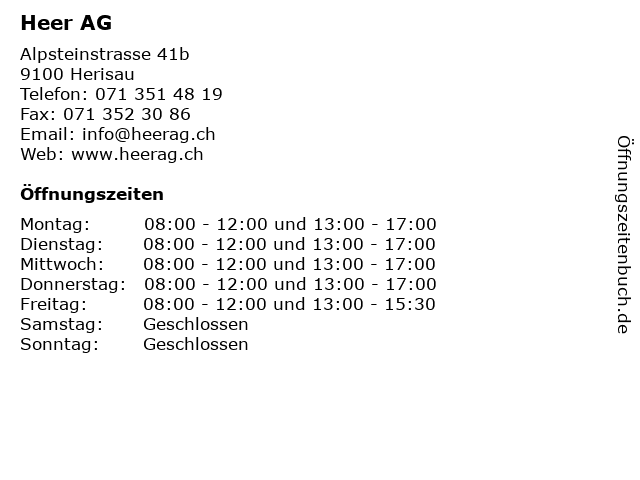 Heer AG

Alpsteinstrasse 41b
9100 Herisau
Telefon: 071 351 48 19
Fax: 071 352 30 86
Email: info@heerag.ch
Web: www.heerag.ch

Öffnungszeiten

| | |
|---|---|
| Montag: | 08:00 - 12:00 und 13:00 - 17:00 |
| Dienstag: | 08:00 - 12:00 und 13:00 - 17:00 |
| Mittwoch: | 08:00 - 12:00 und 13:00 - 17:00 |
| Donnerstag: | 08:00 - 12:00 und 13:00 - 17:00 |
| Freitag: | 08:00 - 12:00 und 13:00 - 15:30 |
| Samstag: | Geschlossen |
| Sonntag: | Geschlossen |

Öffnungszeitenbuch.de